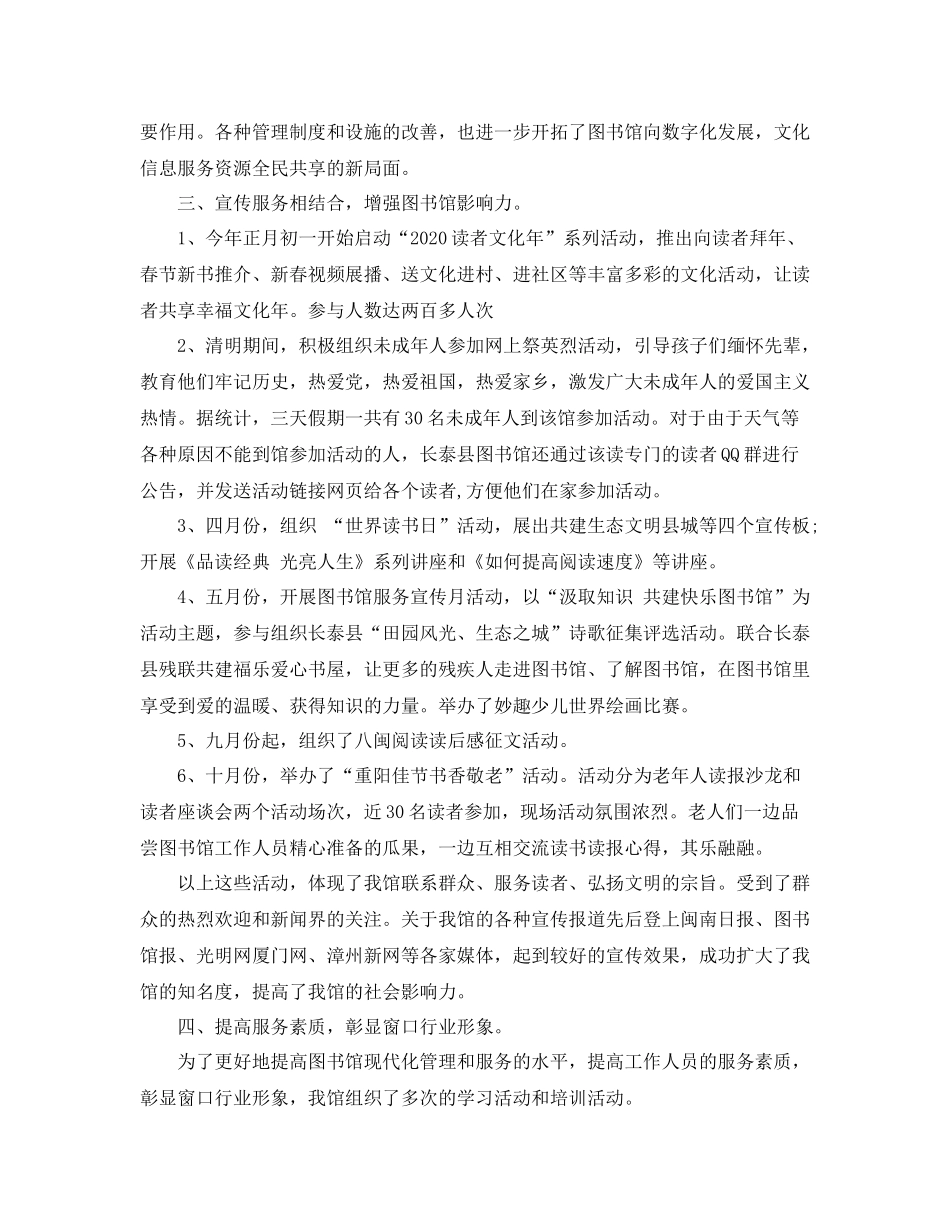 要作用。各种管理制度和设施的改善，也进一步开拓了图书馆向数字化发展，文化信息服务资源全民共享的新局面。

三、宣传服务相结合，增强图书馆影响力。

1、今年正月初一开始启动“2020读者文化年”系列活动，推出向读者拜年、春节新书推介、新春视频展播、送文化进村、进社区等丰富多彩的文化活动，让读者共享幸福文化年。参与人数达两百多人次

2、清明期间，积极组织未成年人参加网上祭英烈活动，引导孩子们缅怀先辈，教育他们牢记历史，热爱党，热爱祖国，热爱家乡，激发广大未成年人的爱国主义热情。据统计，三天假期一共有30名未成年人到该馆参加活动。对于由于天气等各种原因不能到馆参加活动的人，长泰县图书馆还通过该读专门的读者QQ群进行公告，并发送活动链接网页给各个读者,方便他们在家参加活动。

3、四月份，组织 “世界读书日”活动，展出共建生态文明县城等四个宣传板;开展《品读经典 光亮人生》系列讲座和《如何提高阅读速度》等讲座。

4、五月份，开展图书馆服务宣传月活动，以“汲取知识 共建快乐图书馆”为活动主题，参与组织长泰县“田园风光、生态之城”诗歌征集评选活动。联合长泰县残联共建福乐爱心书屋，让更多的残疾人走进图书馆、了解图书馆，在图书馆里享受到爱的温暖、获得知识的力量。举办了妙趣少儿世界绘画比赛。

5、九月份起，组织了八闽阅读读后感征文活动。

6、十月份，举办了“重阳佳节书香敬老”活动。活动分为老年人读报沙龙和读者座谈会两个活动场次，近30名读者参加，现场活动氛围浓烈。老人们一边品尝图书馆工作人员精心准备的瓜果，一边互相交流读书读报心得，其乐融融。

以上这些活动，体现了我馆联系群众、服务读者、弘扬文明的宗旨。受到了群众的热烈欢迎和新闻界的关注。关于我馆的各种宣传报道先后登上闽南日报、图书馆报、光明网厦门网、漳州新网等各家媒体，起到较好的宣传效果，成功扩大了我馆的知名度，提高了我馆的社会影响力。

四、提高服务素质，彰显窗口行业形象。

为了更好地提高图书馆现代化管理和服务的水平，提高工作人员的服务素质，彰显窗口行业形象，我馆组织了多次的学习活动和培训活动。